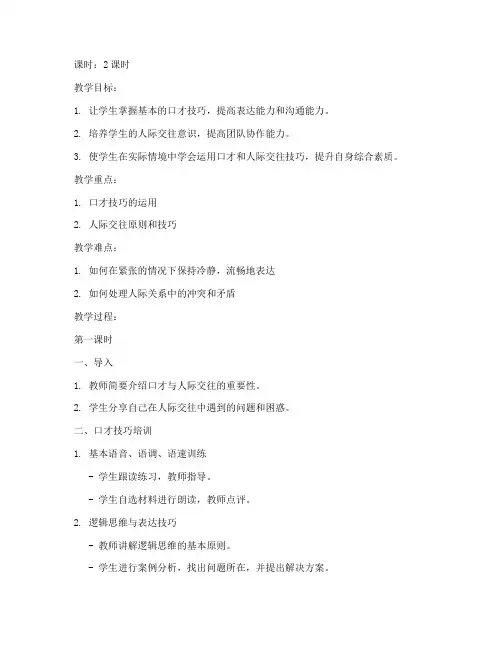 课时：2 课时

教学目标：

1. 让学生掌握基本的口才技巧，提高表达能力和沟通能力。

2. 培养学生的人际交往意识，提高团队协作能力。

3. 使学生在实际情境中学会运用口才和人际交往技巧，提升自身综合素质。

教学重点：

1. 口才技巧的运用

2. 人际交往原则和技巧

教学难点：

1. 如何在紧张的情况下保持冷静，流畅地表达

2. 如何处理人际关系中的冲突和矛盾

教学过程：

第一课时

一、导入

1. 教师简要介绍口才与人际交往的重要性。

2. 学生分享自己在人际交往中遇到的问题和困惑。

二、口才技巧培训

1. 基本语音、语调、语速训练

- 学生跟读练习，教师指导。

- 学生自选材料进行朗读，教师点评。

2. 逻辑思维与表达技巧

- 教师讲解逻辑思维的基本原则。

- 学生进行案例分析，找出问题所在，并提出解决方案。